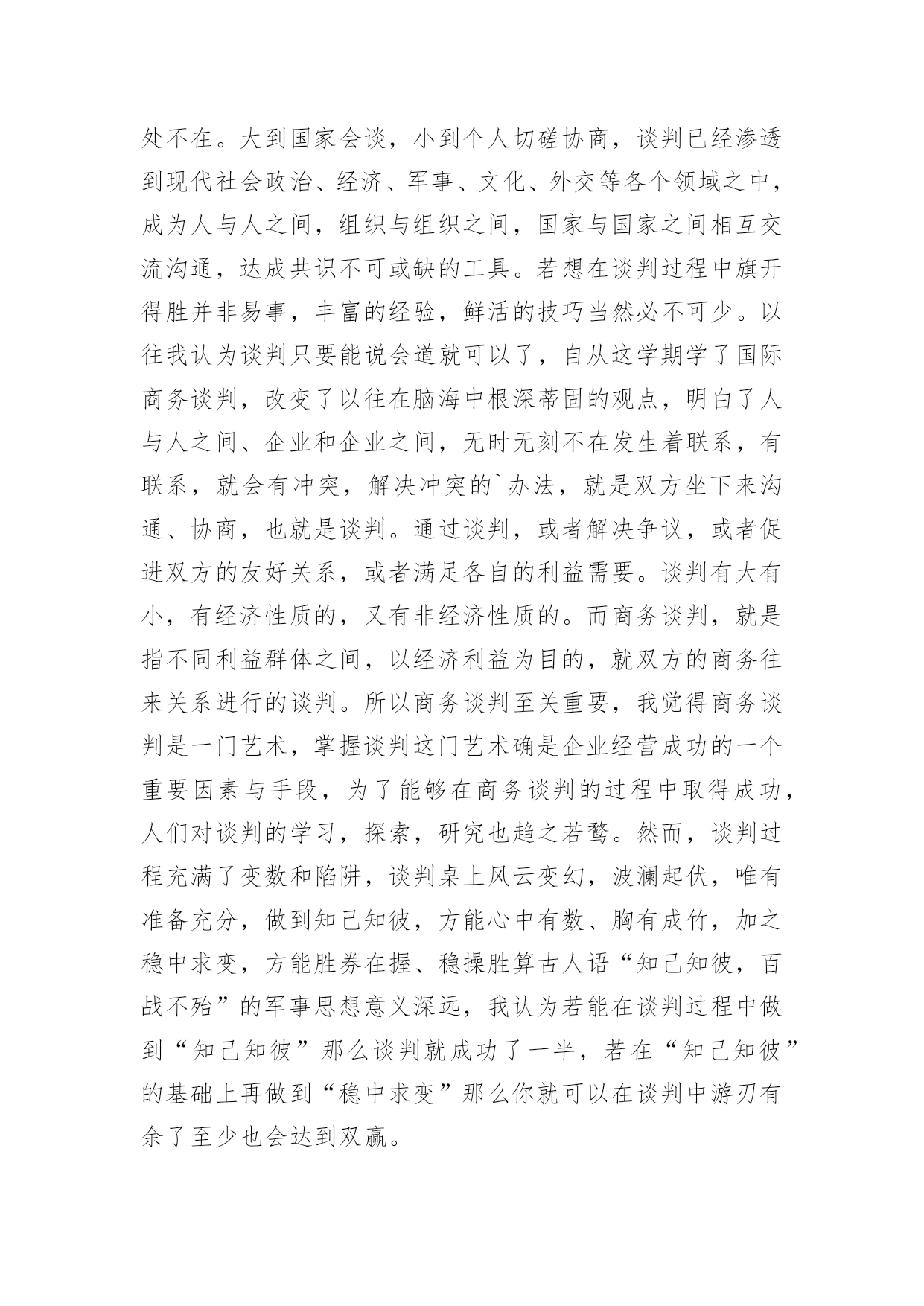 处不在。大到国家会谈，小到个人切磋协商，谈判已经渗透到现代社会政治、经济、军事、文化、外交等各个领域之中，成为人与人之间，组织与组织之间，国家与国家之间相互交流沟通，达成共识不可或缺的工具。若想在谈判过程中旗开得胜并非易事，丰富的经验，鲜活的技巧当然必不可少。以往我认为谈判只要能说会道就可以了，自从这学期学了国际商务谈判，改变了以往在脑海中根深蒂固的观点，明白了人与人之间、企业和企业之间，无时无刻不在发生着联系，有联系，就会有冲突，解决冲突的`办法，就是双方坐下来沟通、协商，也就是谈判。通过谈判，或者解决争议，或者促进双方的友好关系，或者满足各自的利益需要。谈判有大有小，有经济性质的，又有非经济性质的。而商务谈判，就是指不同利益群体之间，以经济利益为目的，就双方的商务往来关系进行的谈判。所以商务谈判至关重要，我觉得商务谈判是一门艺术，掌握谈判这门艺术确是企业经营成功的一个重要因素与手段，为了能够在商务谈判的过程中取得成功，人们对谈判的学习，探索，研究也趋之若鹜。然而，谈判过程充满了变数和陷阱，谈判桌上风云变幻，波澜起伏，唯有准备充分，做到知己知彼，方能心中有数、胸有成竹，加之稳中求变，方能胜券在握、稳操胜算古人语“知己知彼，百战不殆”的军事思想意义深远，我认为若能在谈判过程中做到“知己知彼”那么谈判就成功了一半，若在“知己知彼”的基础上再做到“稳中求变”那么你就可以在谈判中游刃有余了至少也会达到双赢。